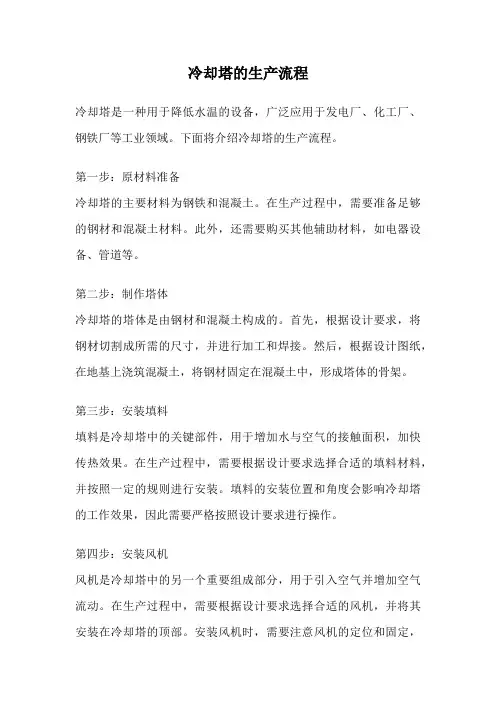 冷却塔的生产流程

冷却塔是一种用于降低水温的设备，广泛应用于发电厂、化工厂、钢铁厂等工业领域。下面将介绍冷却塔的生产流程。

第一步：原材料准备
冷却塔的主要材料为钢铁和混凝土。在生产过程中，需要准备足够的钢材和混凝土材料。此外，还需要购买其他辅助材料，如电器设备、管道等。

第二步：制作塔体
冷却塔的塔体是由钢材和混凝土构成的。首先，根据设计要求，将钢材切割成所需的尺寸，并进行加工和焊接。然后，根据设计图纸，在地基上浇筑混凝土，将钢材固定在混凝土中，形成塔体的骨架。

第三步：安装填料
填料是冷却塔中的关键部件，用于增加水与空气的接触面积，加快传热效果。在生产过程中，需要根据设计要求选择合适的填料材料，并按照一定的规则进行安装。填料的安装位置和角度会影响冷却塔的工作效果，因此需要严格按照设计要求进行操作。

第四步：安装风机
风机是冷却塔中的另一个重要组成部分，用于引入空气并增加空气流动。在生产过程中，需要根据设计要求选择合适的风机，并将其安装在冷却塔的顶部。安装风机时，需要注意风机的定位和固定，